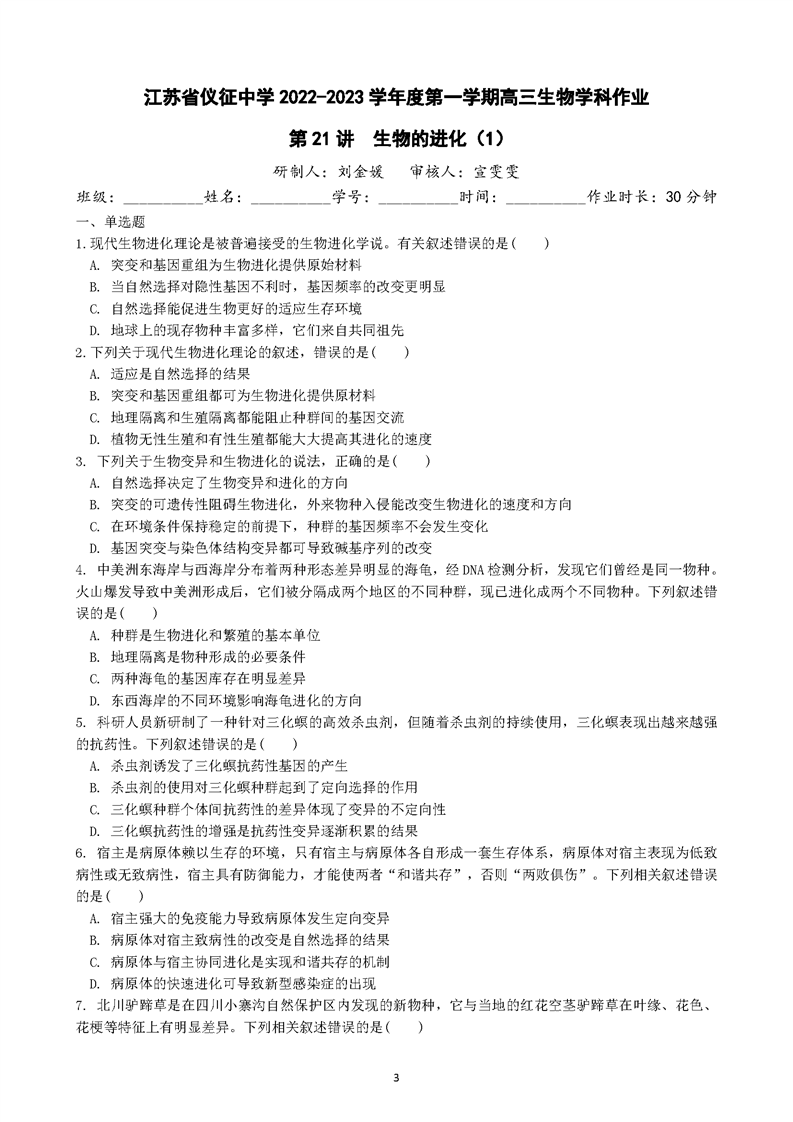 江苏省仪征中学 2022-2023 学年度第一学期高三生物学科作业

第 21 讲 生物的进化（1）

研制人：刘金媛 审核人：宣雯雯

班级：__________姓名：__________学号：__________时间：__________作业时长：30 分钟

一、单选题

1.现代生物进化理论是被普遍接受的生物进化学说。有关叙述错误的是( )

A. 突变和基因重组为生物进化提供原始材料

B. 当自然选择对隐性基因不利时，基因频率的改变更明显

C. 自然选择能促进生物更好的适应生存环境

D. 地球上的现存物种丰富多样，它们来自共同祖先

2.下列关于现代生物进化理论的叙述，错误的是( )

A. 适应是自然选择的结果

B. 突变和基因重组都可为生物进化提供原材料

C. 地理隔离和生殖隔离都能阻止种群间的基因交流

D. 植物无性生殖和有性生殖都能大大提高其进化的速度

3. 下列关于生物变异和生物进化的说法，正确的是( )

A. 自然选择决定了生物变异和进化的方向

B. 突变的可遗传性阻碍生物进化，外来物种入侵能改变生物进化的速度和方向

C. 在环境条件保持稳定的前提下，种群的基因频率不会发生变化

D. 基因突变与染色体结构变异都可导致碱基序列的改变

4. 中美洲东海岸与西海岸分布着两种形态差异明显的海龟，经 DNA 检测分析，发现它们曾经是同一物种。火山爆发导致中美洲形成后，它们被分隔成两个地区的不同种群，现已进化成两个不同物种。下列叙述错误的是( )

A. 种群是生物进化和繁殖的基本单位

B. 地理隔离是物种形成的必要条件

C. 两种海龟的基因库存在明显差异

D. 东西海岸的不同环境影响海龟进化的方向

5. 科研人员新研制了一种针对三化螟的高效杀虫剂，但随着杀虫剂的持续使用，三化螟表现出越来越强的抗药性。下列叙述错误的是( )

A. 杀虫剂诱发了三化螟抗药性基因的产生

B. 杀虫剂的使用对三化螟种群起到了定向选择的作用

C. 三化螟种群个体间抗药性的差异体现了变异的不定向性

D. 三化螟抗药性的增强是抗药性变异逐渐积累的结果

6. 宿主是病原体赖以生存的环境，只有宿主与病原体各自形成一套生存体系，病原体对宿主表现为低致病性或无致病性，宿主具有防御能力，才能使两者“和谐共存”，否则“两败俱伤”。下列相关叙述错误的是( )

A. 宿主强大的免疫能力导致病原体发生定向变异

B. 病原体对宿主致病性的改变是自然选择的结果

C. 病原体与宿主协同进化是实现和谐共存的机制

D. 病原体的快速进化可导致新型感染症的出现

7. 北川驴蹄草是在四川小寨沟自然保护区内发现的新物种，它与当地的红花空茎驴蹄草在叶缘、花色、花梗等特征上有明显差异。下列相关叙述错误的是( )

3